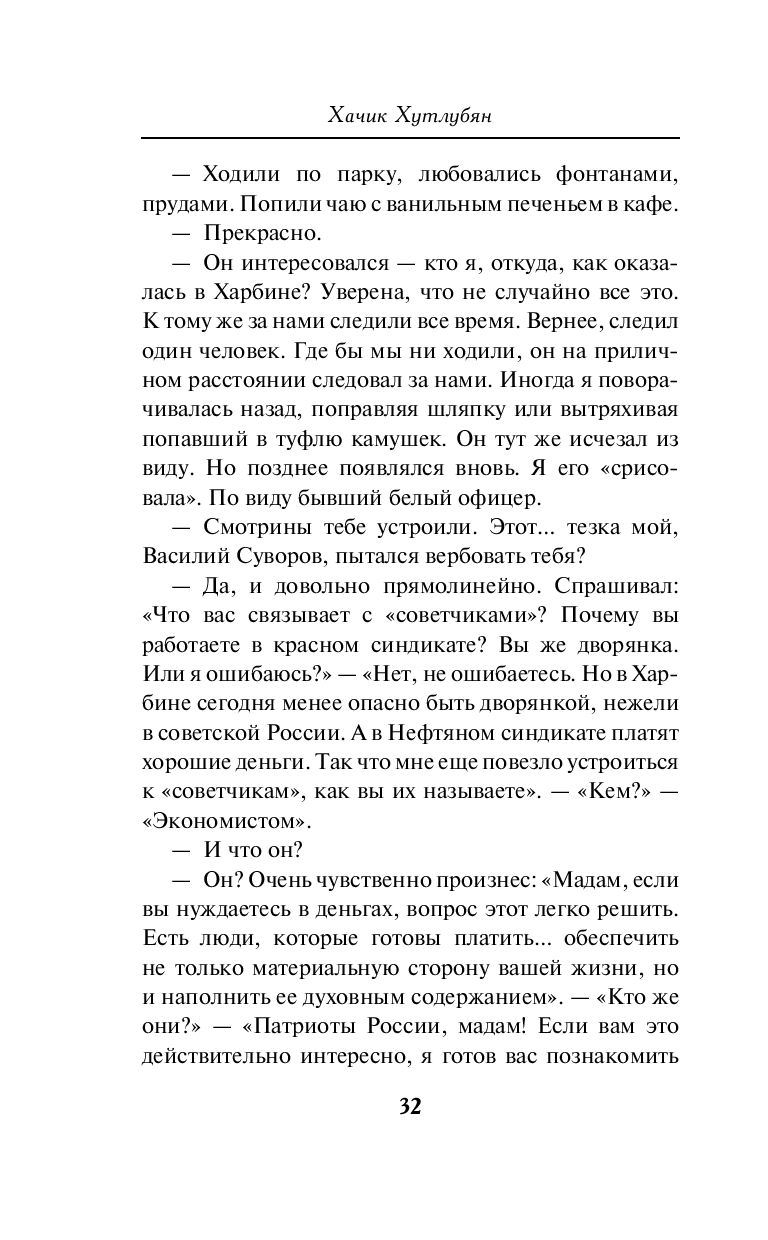 Хачик Хутлубян

— Ходили по парку, любовались фонтанами, прудами. Попили чаю с ванильным печеньем в кафе.

— Прекрасно.

— Он интересовался — кто я, откуда, как оказалась в Харбине? Уверена, что не случайно все это. К тому же за нами следили все время. Вернее, следил один человек. Где бы мы ни ходили, он на приличном расстоянии следовал за нами. Иногда я поворачивалась назад, поправляя шляпку или вытряхивая попавший в туфлю камушек. Он тут же исчезал из виду. Но позднее появлялся вновь. Я его «срисовала». По виду бывший белый офицер.

— Смотрины тебе устроили. Этот... тезка мой, Василий Суворов, пытался вербовать тебя?

— Да, и довольно прямолинейно. Спрашивал: «Что вас связывает с «советчиками»? Почему вы работаете в красном синдикате? Вы же дворянка. Или я ошибаюсь?» — «Нет, не ошибаетесь. Но в Харбине сегодня менее опасно быть дворянкой, нежели в советской России. А в Нефтяном синдикате платят хорошие деньги. Так что мне еще повезло устроиться к «советчикам», как вы их называете». — «Кем?» — «Экономистом».

— И что он?

— Он? Очень чувственно произнес: «Мадам, если вы нуждаетесь в деньгах, вопрос этот легко решить. Есть люди, которые готовы платить... обеспечить не только материальную сторону вашей жизни, но и наполнить ее духовным содержанием». — «Кто же они?» — «Патриоты России, мадам! Если вам это действительно интересно, я готов вас познакомить

32